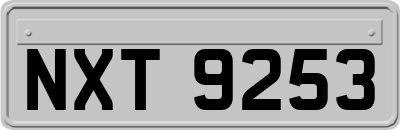 NXT 9253